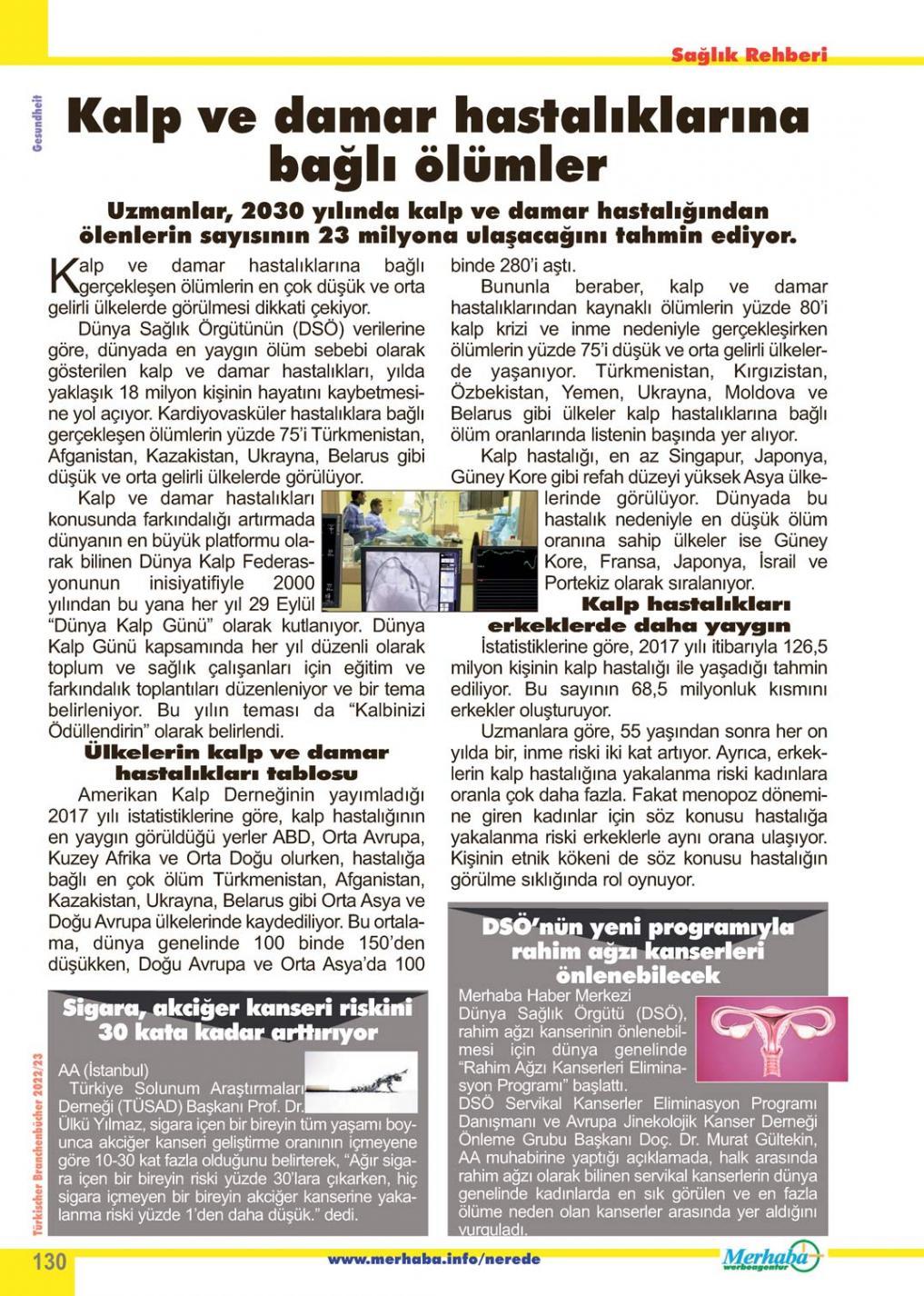 Sağlık Rehberi

Gesundheit

Kalp ve damar hastalıklarına bağlı ölümler

Uzmanlar, 2030 yılında kalp ve damar hastalığından ölenlerin sayısının 23 milyona ulaşacağını tahmin ediyor.

Kalp ve damar hastalıklarına bağlı gerçekleşen ölümlerin en çok düşük ve orta gelirli ülkelerde görülmesi dikkati çekiyor.

Dünya Sağlık Örgütünün (DSÖ) verilerine göre, dünyada en yaygın ölüm sebebi olarak gösterilen kalp ve damar hastalıkları, yılda yaklaşık 18 milyon kişinin hayatını kaybetmesine yol açıyor. Kardiyovasküler hastalıklara bağlı gerçekleşen ölümlerin yüzde 75'i Türkmenistan, Afganistan, Kazakistan, Ukrayna, Belarus gibi düşük ve orta gelirli ülkelerde görülüyor.

Kalp ve damar hastalıkları konusunda farkındalığı artırmada dünyanın en büyük platformu olarak bilinen Dünya Kalp Federasyonunun inisiyatifiyle 2000 yılından bu yana her yıl 29 Eylül "Dünya Kalp Günü" olarak kutlanıyor. Dünya Kalp Günü kapsamında her yıl düzenli olarak toplum ve sağlık çalışanları için eğitim ve farkındalık toplantıları düzenleniyor ve bir tema belirleniyor. Bu yılın teması da "Kalbinizi Ödüllendirin" olarak belirlendi.

Ülkelerin kalp ve damar hastalıkları tablosu

Amerikan Kalp Derneğinin yayımladığı 2017 yılı istatistiklerine göre, kalp hastalığının en yaygın görüldüğü yerler ABD, Orta Avrupa, Kuzey Afrika ve Orta Doğu olurken, hastalığa bağlı en çok ölüm Türkmenistan, Afganistan, Kazakistan, Ukrayna, Belarus gibi Orta Asya ve Doğu Avrupa ülkelerinde kaydediliyor. Bu ortalama, dünya genelinde 100 binde 150'den düşükken, Doğu Avrupa ve Orta Asya'da 100 binde 280'i aştı.

Bununla beraber, kalp ve damar hastalıklarından kaynaklı ölümlerin yüzde 80'i kalp krizi ve inme nedeniyle gerçekleşirken ölümlerin yüzde 75'i düşük ve orta gelirli ülkelerde yaşanıyor. Türkmenistan, Kırgızistan, Özbekistan, Yemen, Ukrayna, Moldova ve Belarus gibi ülkeler kalp hastalıklarına bağlı ölüm oranlarında listenin başında yer alıyor.

Kalp hastalığı, en az Singapur, Japonya, Güney Kore gibi refah düzeyi yüksek Asya ülkelerinde görülüyor. Dünyada bu hastalık nedeniyle en düşük ölüm oranına sahip ülkeler ise Güney Kore, Fransa, Japonya, İsrail ve Portekiz olarak sıralanıyor.

Kalp hastalıkları erkeklerde daha yaygın

İstatistiklerine göre, 2017 yılı itibarıyla 126,5 milyon kişinin kalp hastalığı ile yaşadığı tahmin ediliyor. Bu sayının 68,5 milyonluk kısmını erkekler oluşturuyor.

Uzmanlara göre, 55 yaşından sonra her on yılda bir, inme riski iki kat artıyor. Ayrıca, erkeklerin kalp hastalığına yakalanma riski kadınlara oranla çok daha fazla. Fakat menopoz dönemine giren kadınlar için söz konusu hastalığa yakalanma riski erkeklerle aynı orana ulaşıyor. Kişinin etnik kökeni de söz konusu hastalığın görülme sıklığında rol oynuyor.

Sigara, akciğer kanseri riskini 30 kata kadar arttırıyor

AA (İstanbul)
Türkiye Solunum Araştırmaları Derneği (TÜSAD) Başkanı Prof. Dr. Ülkü Yılmaz, sigara içen bir bireyin tüm yaşamı boyunca akciğer kanseri geliştirme oranının içmeyene göre 10-30 kat fazla olduğunu belirterek, "Ağır sigara içen bir bireyin riski yüzde 30'lara çıkarken, hiç sigara içmeyen bir bireyin akciğer kanserine yakalanma riski yüzde 1'den daha düşük." dedi.

DSÖ'nün yeni programıyla rahim ağzı kanserleri önlenebilecek

Merhaba Haber Merkezi
Dünya Sağlık Örgütü (DSÖ), rahim ağzı kanserinin önlenebilmesi için dünya genelinde "Rahim Ağzı Kanserleri Eliminasyon Programı" başlattı.
DSÖ Servikal Kanserler Eliminasyon Programı Danışmanı ve Avrupa Jinekolojik Kanser Derneği Önleme Grubu Başkanı Doç. Dr. Murat Gültekin, AA muhabirine yaptığı açıklamada, halk arasında rahim ağzı olarak bilinen servikal kanserlerin dünya genelinde kadınlarda en sık görülen ve en fazla ölüme neden olan kanserler arasında yer aldığını vurguladı.

Türkischer Branchenbücher 2022/23

130

www.merhaba.info/nerede

Merhaba werbeagentur